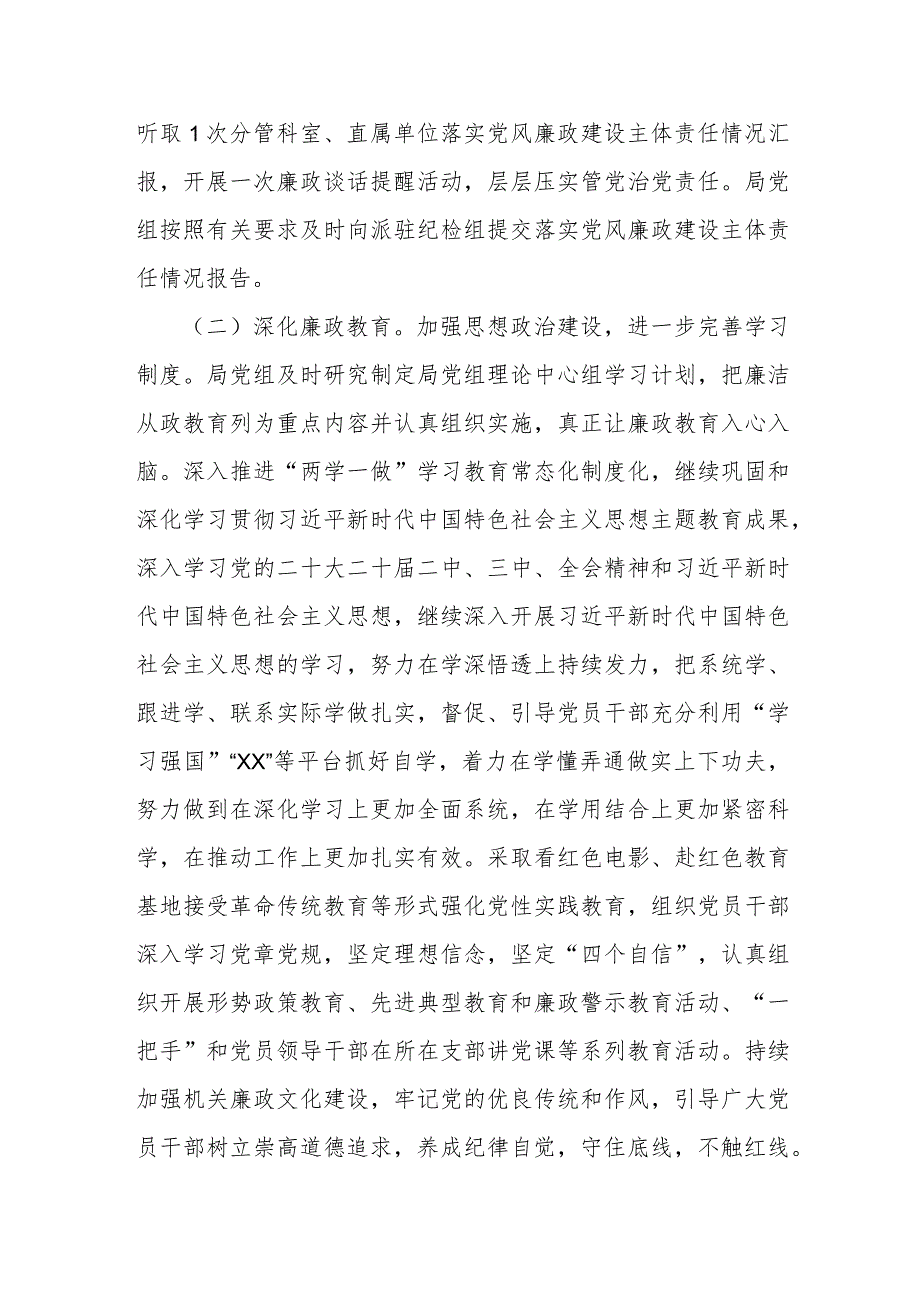 听取1次分管科室、直属单位落实党风廉政建设主体责任情况汇报，开展一次廉政谈话提醒活动，层层压实管党治党责任。局党组按照有关要求及时向派驻纪检组提交落实党风廉政建设主体责任情况报告。

（二）深化廉政教育。加强思想政治建设，进一步完善学习制度。局党组及时研究制定局党组理论中心组学习计划，把廉洁从政教育列为重点内容并认真组织实施，真正让廉政教育入心入脑。深入推进“两学一做”学习教育常态化制度化，继续巩固和深化学习贯彻习近平新时代中国特色社会主义思想主题教育成果，深入学习党的二十大二十届二中、三中、全会精神和习近平新时代中国特色社会主义思想，继续深入开展习近平新时代中国特色社会主义思想的学习，努力在学深悟透上持续发力，把系统学、跟进学、联系实际学做扎实，督促、引导党员干部充分利用“学习强国”“XX”等平台抓好自学，着力在学懂弄通做实上下功夫，努力做到在深化学习上更加全面系统，在学用结合上更加紧密科学，在推动工作上更加扎实有效。采取看红色电影、赴红色教育基地接受革命传统教育等形式强化党性实践教育，组织党员干部深入学习党章党规，坚定理想信念，坚定“四个自信”，认真组织开展形势政策教育、先进典型教育和廉政警示教育活动、“一把手”和党员领导干部在所在支部讲党课等系列教育活动。持续加强机关廉政文化建设，牢记党的优良传统和作风，引导广大党员干部树立崇高道德追求，养成纪律自觉，守住底线，不触红线。